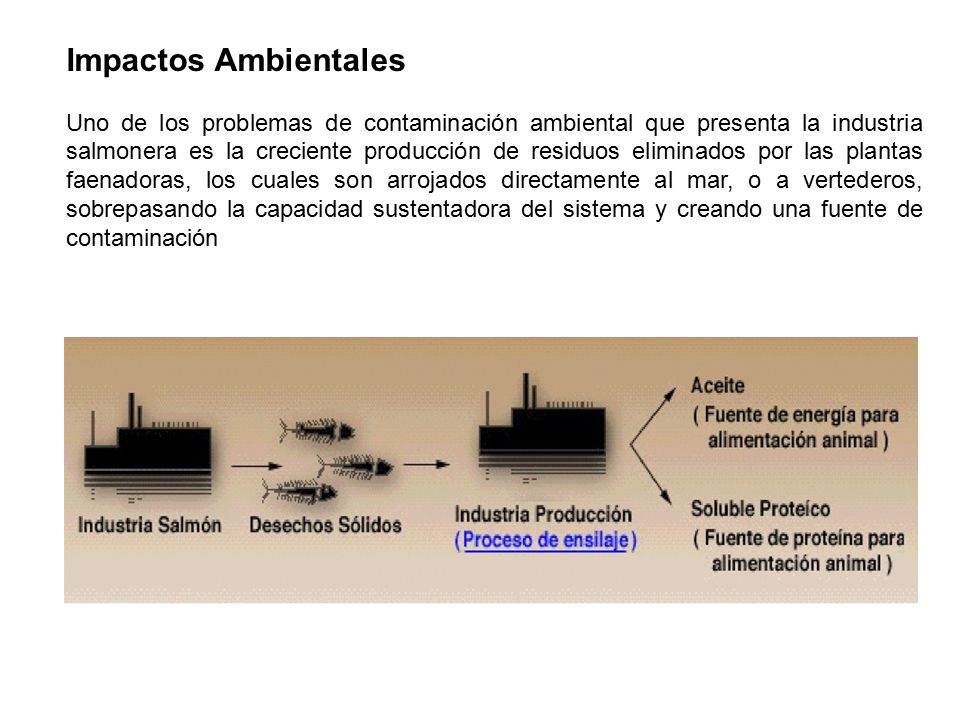 Impactos Ambientales

Uno de los problemas de contaminación ambiental que presenta la industria salmonera es la creciente producción de residuos eliminados por las plantas faenadoras, los cuales son arrojados directamente al mar, o a vertederos, sobrepasando la capacidad sustentadora del sistema y creando una fuente de contaminación

Industria Salmón

Desechos Sólidos

Industria Producción
(Proceso de ensilaje)

Aceite
( Fuente de energía para alimentación animal )

Soluble Proteíco
( Fuente de proteína para alimentación animal )